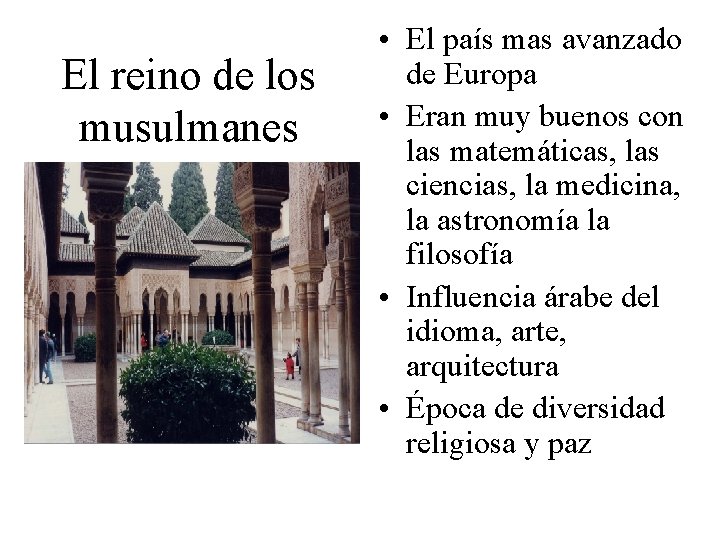 El reino de los musulmanes

• El país mas avanzado de Europa
• Eran muy buenos con las matemáticas, las ciencias, la medicina, la astronomía la filosofía
• Influencia árabe del idioma, arte, arquitectura
• Época de diversidad religiosa y paz